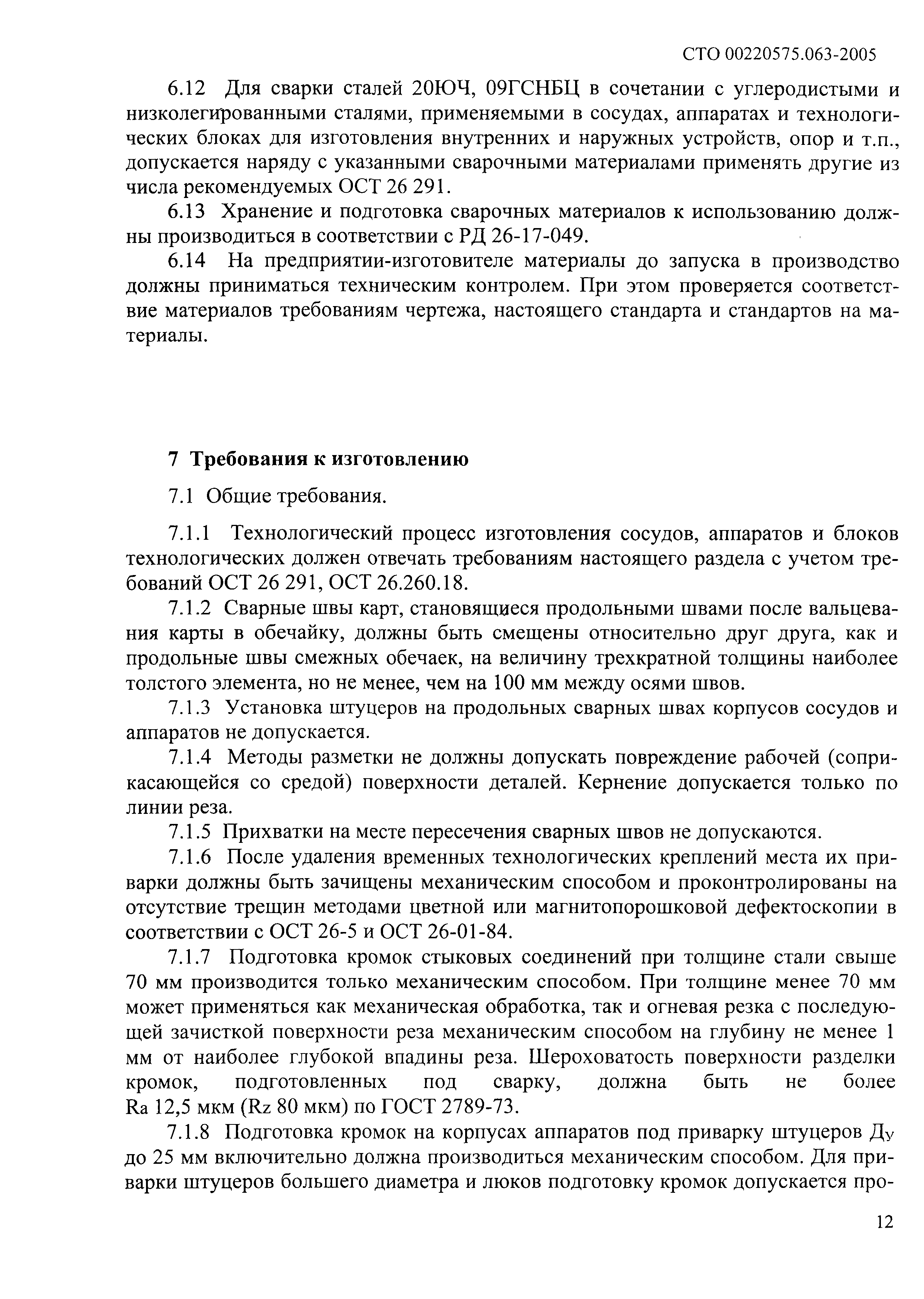 СТО 00220575.063-2005

6.12 Для сварки сталей 20ЮЧ, 09ГСНБЦ в сочетании с углеродистыми и низколегированными сталями, применяемыми в сосудах, аппаратах и технологических блоках для изготовления внутренних и наружных устройств, опор и т.п., допускается наряду с указанными сварочными материалами применять другие из числа рекомендуемых ОСТ 26 291.

6.13 Хранение и подготовка сварочных материалов к использованию должны производиться в соответствии с РД 26-17-049.

6.14 На предприятии-изготовителе материалы до запуска в производство должны приниматься техническим контролем. При этом проверяется соответствие материалов требованиям чертежа, настоящего стандарта и стандартов на материалы.

7 Требования к изготовлению

7.1 Общие требования.

7.1.1 Технологический процесс изготовления сосудов, аппаратов и блоков технологических должен отвечать требованиям настоящего раздела с учетом требований ОСТ 26 291, ОСТ 26.260.18.

7.1.2 Сварные швы карт, становящиеся продольными швами после вальцевания карты в обечайку, должны быть смещены относительно друг друга, как и продольные швы смежных обечаек, на величину трехкратной толщины наиболее толстого элемента, но не менее, чем на 100 мм между осями швов.

7.1.3 Установка штуцеров на продольных сварных швах корпусов сосудов и аппаратов не допускается.

7.1.4 Методы разметки не должны допускать повреждение рабочей (соприкасающейся со средой) поверхности деталей. Кернение допускается только по линии реза.

7.1.5 Прихватки на месте пересечения сварных швов не допускаются.

7.1.6 После удаления временных технологических креплений места их приварки должны быть зачищены механическим способом и проконтролированы на отсутствие трещин методами цветной или магнитопорошковой дефектоскопии в соответствии с ОСТ 26-5 и ОСТ 26-01-84.

7.1.7 Подготовка кромок стыковых соединений при толщине стали свыше 70 мм производится только механическим способом. При толщине менее 70 мм может применяться как механическая обработка, так и огневая резка с последующей зачисткой поверхности реза механическим способом на глубину не менее 1 мм от наиболее глубокой впадины реза. Шероховатость поверхности разделки кромок, подготовленных под сварку, должна быть не более Ra 12,5 мкм (Rz 80 мкм) по ГОСТ 2789-73.

7.1.8 Подготовка кромок на корпусах аппаратов под приварку штуцеров $Д_у$ до 25 мм включительно должна производиться механическим способом. Для приварки штуцеров большего диаметра и люков подготовку кромок допускается про-

12